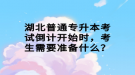 湖北普通专升本考试倒计开始时，考生需要准备什么？